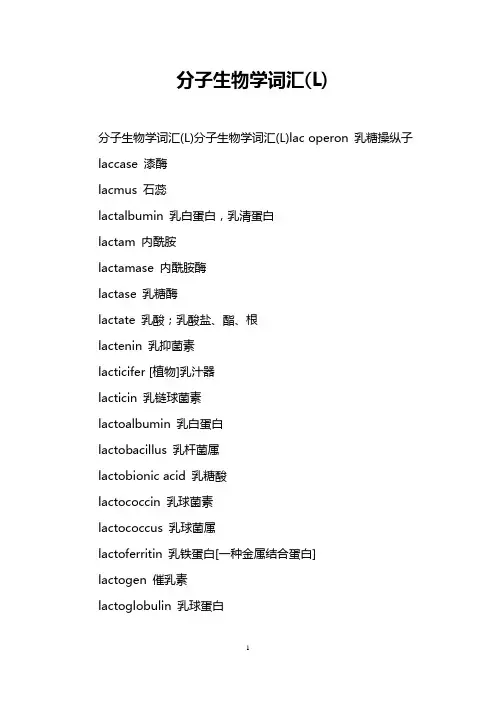 分子生物学词汇(L)

分子生物学词汇(L)分子生物学词汇(L)lac operon 乳糖操纵子

laccase 漆酶

lacmus 石蕊

lactalbumin 乳白蛋白，乳清蛋白

lactam 内酰胺

lactamase 内酰胺酶

lactase 乳糖酶

lactate 乳酸；乳酸盐、酯、根

lactenin 乳抑菌素

lacticifer [植物]乳汁器

lacticin 乳链球菌素

lactoalbumin 乳白蛋白

lactobacillus 乳杆菌属

lactobionic acid 乳糖酸

lactococcin 乳球菌素

lactococcus 乳球菌属

lactoferritin 乳铁蛋白[一种金属结合蛋白]

lactogen 催乳素

lactoglobulin 乳球蛋白

1